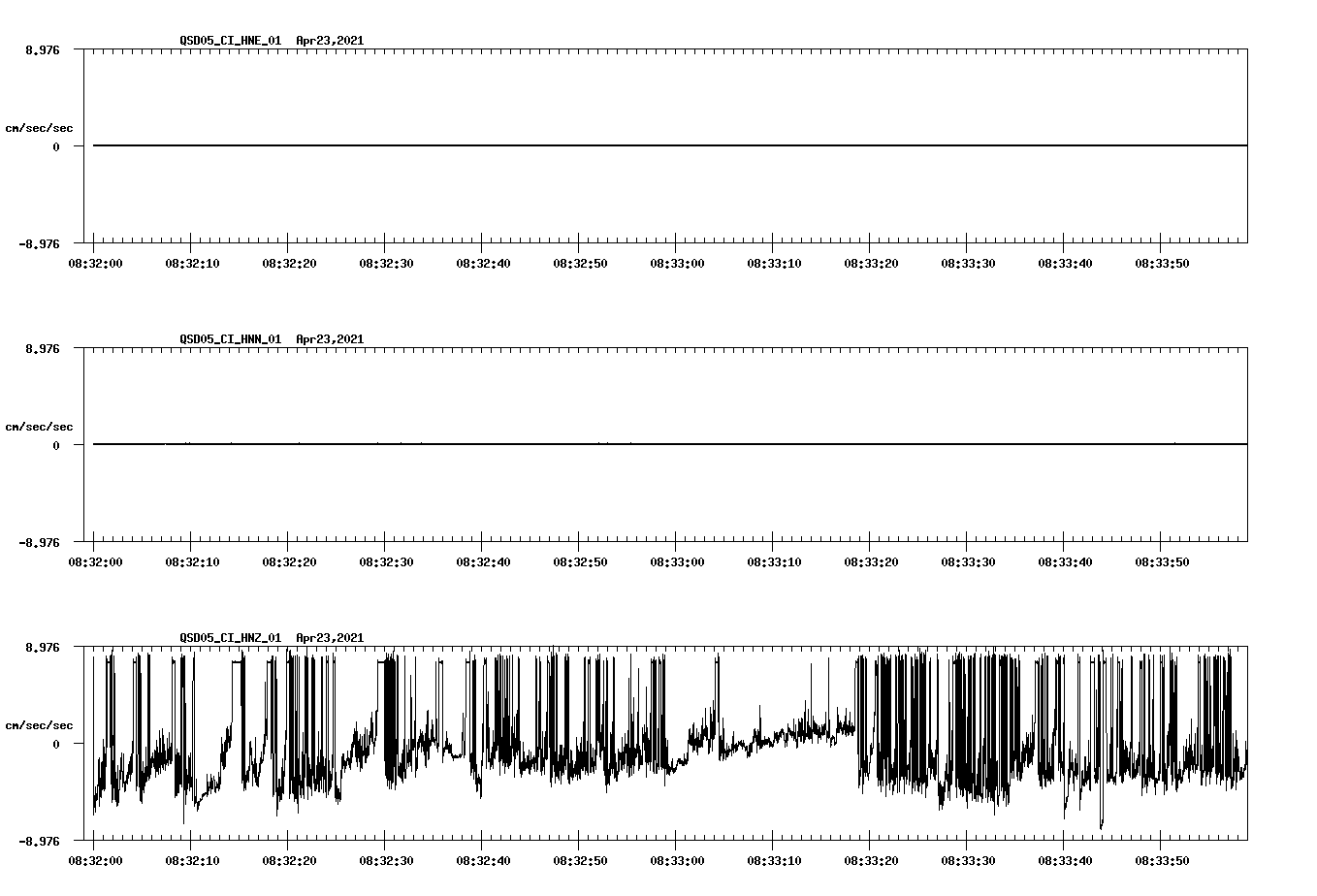 QSD05_CI_HNE_01 Apr23,2021

8.976

cm/sec/sec

0

-8.976

08:32:00 08:32:10 08:32:20 08:32:30 08:32:40 08:32:50 08:33:00 08:33:10 08:33:20 08:33:30 08:33:40 08:33:50

QSD05_CI_HNN_01 Apr23,2021

8.976

cm/sec/sec

0

-8.976

08:32:00 08:32:10 08:32:20 08:32:30 08:32:40 08:32:50 08:33:00 08:33:10 08:33:20 08:33:30 08:33:40 08:33:50

QSD05_CI_HNZ_01 Apr23,2021

8.976

cm/sec/sec

0

-8.976

08:32:00 08:32:10 08:32:20 08:32:30 08:32:40 08:32:50 08:33:00 08:33:10 08:33:20 08:33:30 08:33:40 08:33:50